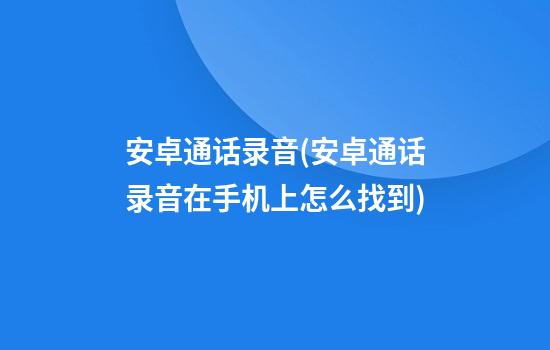 安卓通话录音(安卓通话录音在手机上怎么找到)